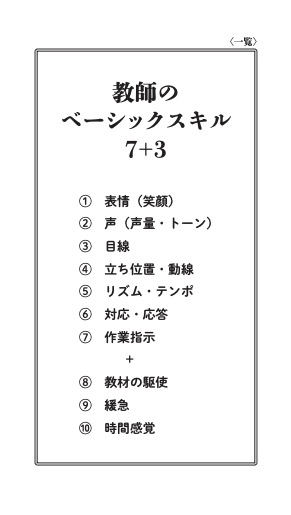 〈一覧〉

教師の
ベーシックスキル
7+3

① 表情（笑顔）
② 声（声量・トーン）
③ 目線
④ 立ち位置・動線
⑤ リズム・テンポ
⑥ 対応・応答
⑦ 作業指示
+
⑧ 教材の駆使
⑨ 緩急
⑩ 時間感覚